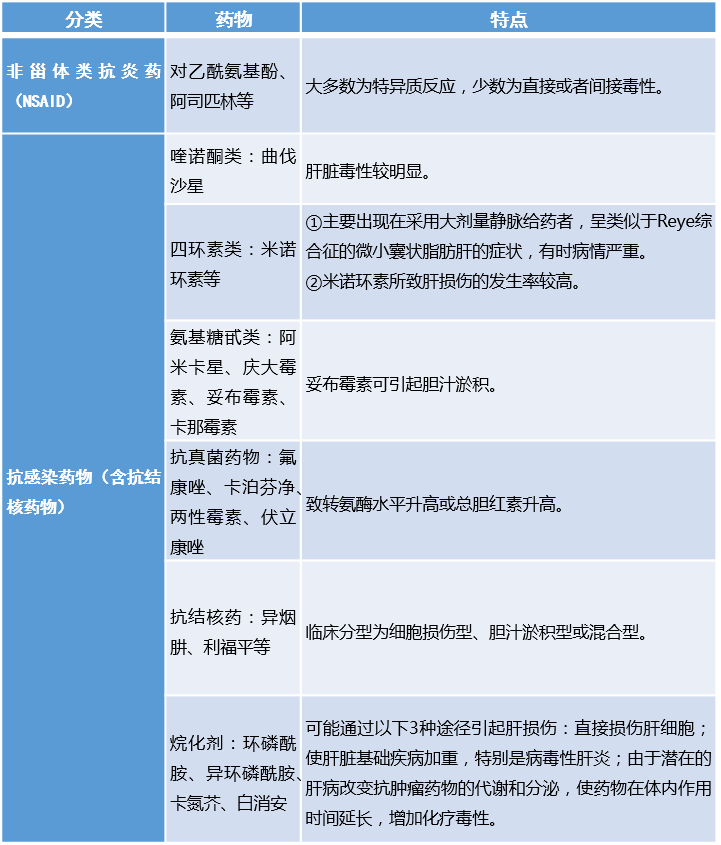 | 分类 | 药物 | 特点 |
|---|---|---|
| 非甾体类抗炎药（NSAID） | 对乙酰氨基酚、阿司匹林等 | 大多数为特异质反应，少数为直接或者间接毒性。 |
| 抗感染药物（含抗结核药物） | 喹诺酮类：曲伐沙星 | 肝脏毒性较明显。 |
|  | 四环素类：米诺环素等 | ①主要出现在采用大剂量静脉给药者，呈类似于Reye综合征的微小囊状脂肪肝的症状，有时病情严重。②米诺环素所致肝损伤的发生率较高。 |
|  | 氨基糖甙类：阿米卡星、庆大霉素、妥布霉素、卡那霉素 | 妥布霉素可引起胆汁淤积。 |
|  | 抗真菌药物：氟康唑、卡泊芬净、两性霉素、伏立康唑 | 致转氨酶水平升高或总胆红素升高。 |
|  | 抗结核药：异烟肼、利福平等 | 临床分型为细胞损伤型、胆汁淤积型或混合型。 |
|  | 烷化剂：环磷酰胺、异环磷酰胺、卡氮芥、白消安 | 可能通过以下3种途径引起肝损伤：直接损伤肝细胞；使肝脏基础疾病加重，特别是病毒性肝炎；由于潜在的肝病改变抗肿瘤药物的代谢和分泌，使药物在体内作用时间延长，增加化疗毒性。 |